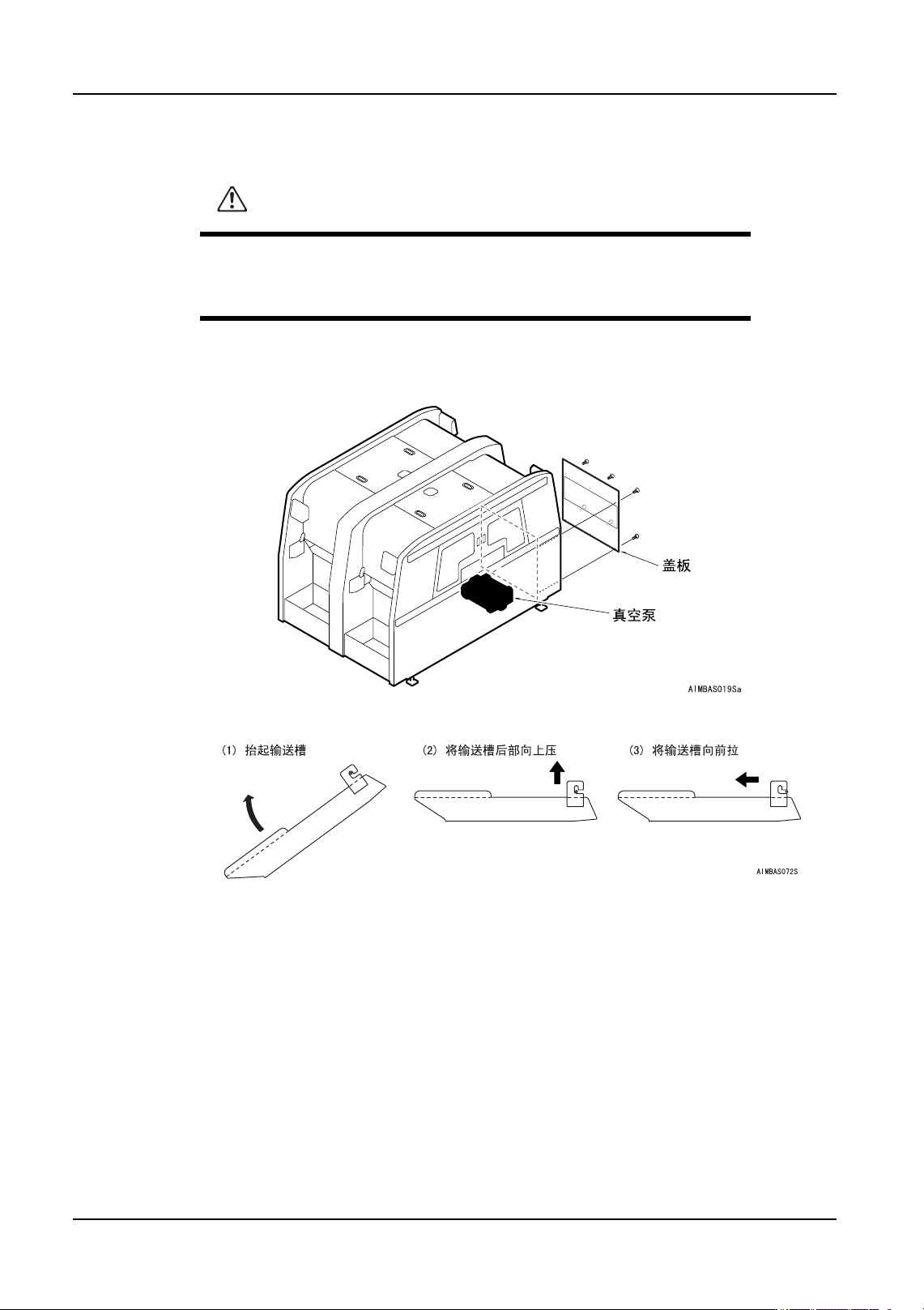 盖板

真空泵

AIMBAS019Sa

(1) 抬起输送槽

(2) 将输送槽后部向上压

(3) 将输送槽向前拉

AIMBAS072S